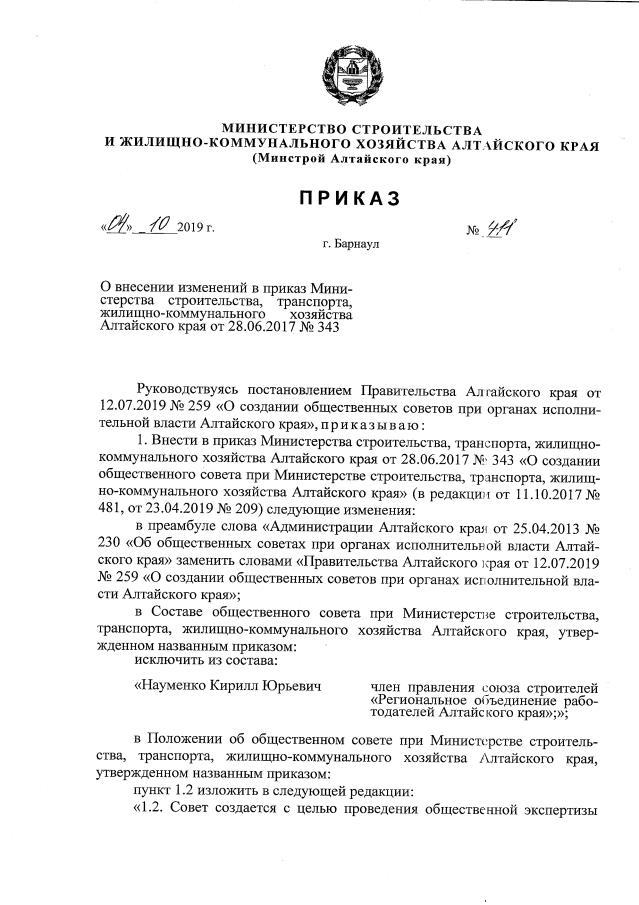 МИНИСТЕРСТВО СТРОИТЕЛЬСТВА
И ЖИЛИЩНО-КОММУНАЛЬНОГО ХОЗЯЙСТВА АЛТАЙСКОГО КРАЯ
(Минстрой Алтайского края)

ПРИКАЗ

«04» 10 2019 г.

№ 411

г. Барнаул

О внесении изменений в приказ Министерства строительства, транспорта, жилищно-коммунального хозяйства Алтайского края от 28.06.2017 № 343

Руководствуясь постановлением Правительства Алтайского края от 12.07.2019 № 259 «О создании общественных советов при органах исполнительной власти Алтайского края», приказываю:

1. Внести в приказ Министерства строительства, транспорта, жилищно-коммунального хозяйства Алтайского края от 28.06.2017 № 343 «О создании общественного совета при Министерстве строительства, транспорта, жилищно-коммунального хозяйства Алтайского края» (в редакции от 11.10.2017 № 481, от 23.04.2019 № 209) следующие изменения:

в преамбуле слова «Администрации Алтайского края от 25.04.2013 № 230 «Об общественных советах при органах исполнительной власти Алтайского края» заменить словами «Правительства Алтайского края от 12.07.2019 № 259 «О создании общественных советов при органах исполнительной власти Алтайского края»;

в Составе общественного совета при Министерстве строительства, транспорта, жилищно-коммунального хозяйства Алтайского края, утвержденном названным приказом:

исключить из состава:

«Науменко Кирилл Юрьевич	член правления союза строителей «Региональное объединение работодателей Алтайского края»;»;

в Положении об общественном совете при Министерстве строительства, транспорта, жилищно-коммунального хозяйства Алтайского края, утвержденном названным приказом:

пункт 1.2 изложить в следующей редакции:

«1.2. Совет создается с целью проведения общественной экспертизы